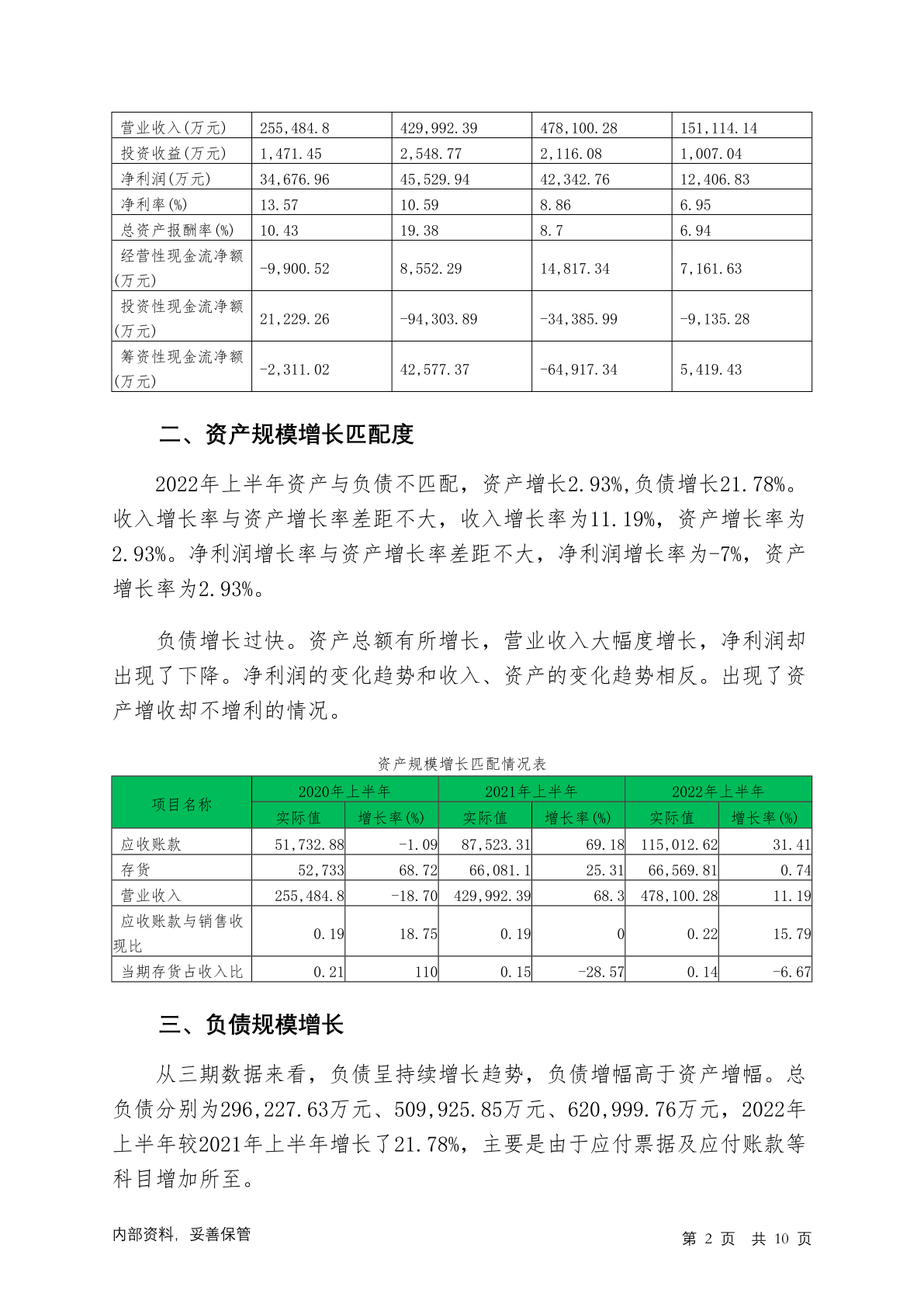 | 营业收入(万元) | 255,484.8 | 429,992.39 | 478,100.28 | 151,114.14 |
|---|---|---|---|---|
| 投资收益(万元) | 1,471.45 | 2,548.77 | 2,116.08 | 1,007.04 |
| 净利润(万元) | 34,676.96 | 45,529.94 | 42,342.76 | 12,406.83 |
| 净利率(%) | 13.57 | 10.59 | 8.86 | 6.95 |
| 总资产报酬率(%) | 10.43 | 19.38 | 8.7 | 6.94 |
| 经营性现金流净额(万元) | -9,900.52 | 8,552.29 | 14,817.34 | 7,161.63 |
| 投资性现金流净额(万元) | 21,229.26 | -94,303.89 | -34,385.99 | -9,135.28 |
| 筹资性现金流净额(万元) | -2,311.02 | 42,577.37 | -64,917.34 | 5,419.43 |

二、资产规模增长匹配度

2022年上半年资产与负债不匹配，资产增长2.93%,负债增长21.78%。收入增长率与资产增长率差距不大，收入增长率为11.19%，资产增长率为2.93%。净利润增长率与资产增长率差距不大，净利润增长率为-7%，资产增长率为2.93%。

负债增长过快。资产总额有所增长，营业收入大幅度增长，净利润却出现了下降。净利润的变化趋势和收入、资产的变化趋势相反。出现了资产增收却不增利的情况。

资产规模增长匹配情况表

| 项目名称 | 2020年上半年 | | 2021年上半年 | | 2022年上半年 | |
|---|---|---|---|---|---|---|
| | 实际值 | 增长率(%) | 实际值 | 增长率(%) | 实际值 | 增长率(%) |
| 应收账款 | 51,732.88 | -1.09 | 87,523.31 | 69.18 | 115,012.62 | 31.41 |
| 存货 | 52,733 | 68.72 | 66,081.1 | 25.31 | 66,569.81 | 0.74 |
| 营业收入 | 255,484.8 | -18.70 | 429,992.39 | 68.3 | 478,100.28 | 11.19 |
| 应收账款与销售收现比 | 0.19 | 18.75 | 0.19 | 0 | 0.22 | 15.79 |
| 当期存货占收入比 | 0.21 | 110 | 0.15 | -28.57 | 0.14 | -6.67 |

三、负债规模增长

从三期数据来看，负债呈持续增长趋势，负债增幅高于资产增幅。总负债分别为296,227.63万元、509,925.85万元、620,999.76万元，2022年上半年较2021年上半年增长了21.78%，主要是由于应付票据及应付账款等科目增加所至。

内部资料，妥善保管 第 2 页 共 10 页